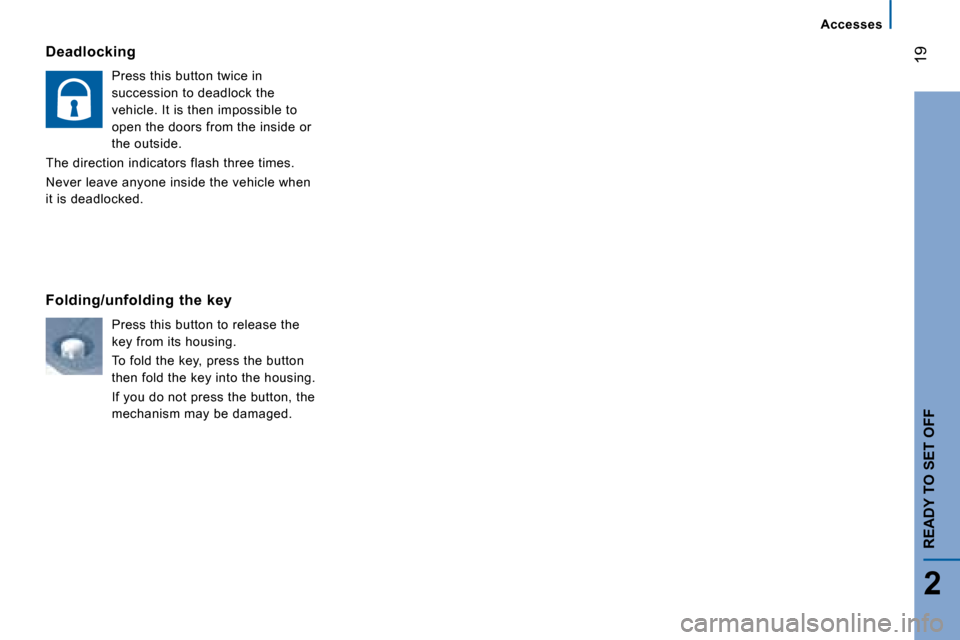 Accesses

19

Deadlocking

Press this button twice in succession to deadlock the vehicle. It is then impossible to open the doors from the inside or the outside.

The direction indicators flash three times.

Never leave anyone inside the vehicle when it is deadlocked.

Folding/unfolding the key

Press this button to release the key from its housing.

To fold the key, press the button then fold the key into the housing.

If you do not press the button, the mechanism may be damaged.

READY TO SET OFF

2

carmanualsonline.info